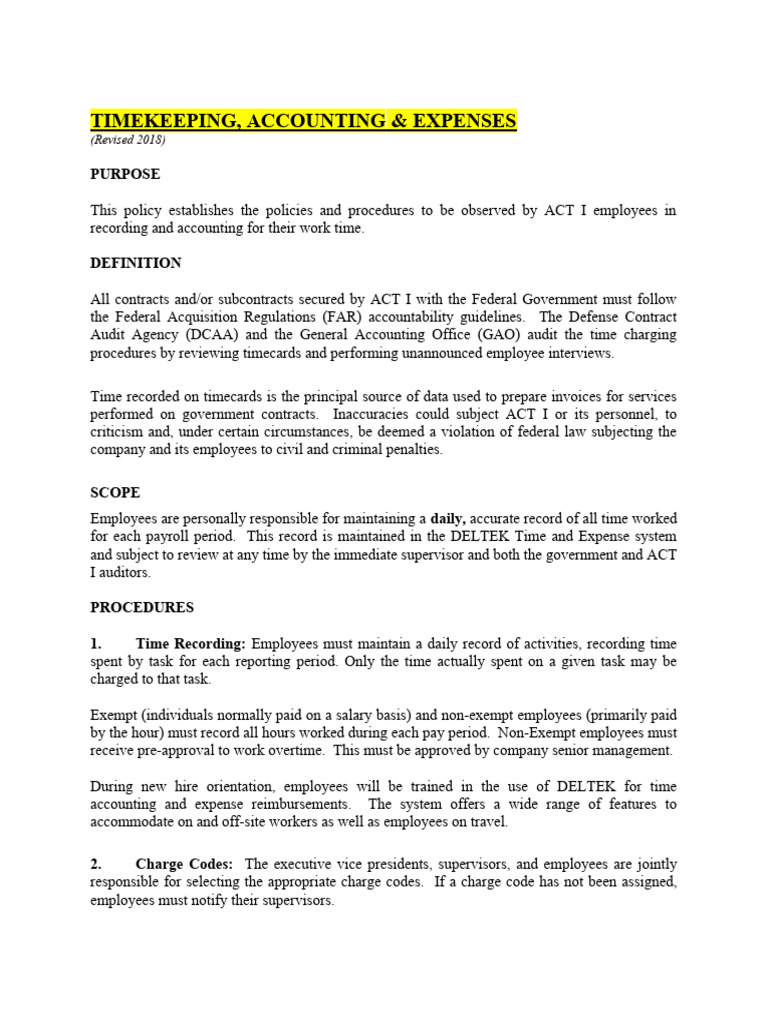 TIMEKEEPING, ACCOUNTING & EXPENSES
(Revised 2018)

PURPOSE

This policy establishes the policies and procedures to be observed by ACT I employees in recording and accounting for their work time.

DEFINITION

All contracts and/or subcontracts secured by ACT I with the Federal Government must follow the Federal Acquisition Regulations (FAR) accountability guidelines. The Defense Contract Audit Agency (DCAA) and the General Accounting Office (GAO) audit the time charging procedures by reviewing timecards and performing unannounced employee interviews.

Time recorded on timecards is the principal source of data used to prepare invoices for services performed on government contracts. Inaccuracies could subject ACT I or its personnel, to criticism and, under certain circumstances, be deemed a violation of federal law subjecting the company and its employees to civil and criminal penalties.

SCOPE

Employees are personally responsible for maintaining a daily, accurate record of all time worked for each payroll period. This record is maintained in the DELTEK Time and Expense system and subject to review at any time by the immediate supervisor and both the government and ACT I auditors.

PROCEDURES

1. Time Recording: Employees must maintain a daily record of activities, recording time spent by task for each reporting period. Only the time actually spent on a given task may be charged to that task.

Exempt (individuals normally paid on a salary basis) and non-exempt employees (primarily paid by the hour) must record all hours worked during each pay period. Non-Exempt employees must receive pre-approval to work overtime. This must be approved by company senior management.

During new hire orientation, employees will be trained in the use of DELTEK for time accounting and expense reimbursements. The system offers a wide range of features to accommodate on and off-site workers as well as employees on travel.

2. Charge Codes: The executive vice presidents, supervisors, and employees are jointly responsible for selecting the appropriate charge codes. If a charge code has not been assigned, employees must notify their supervisors.